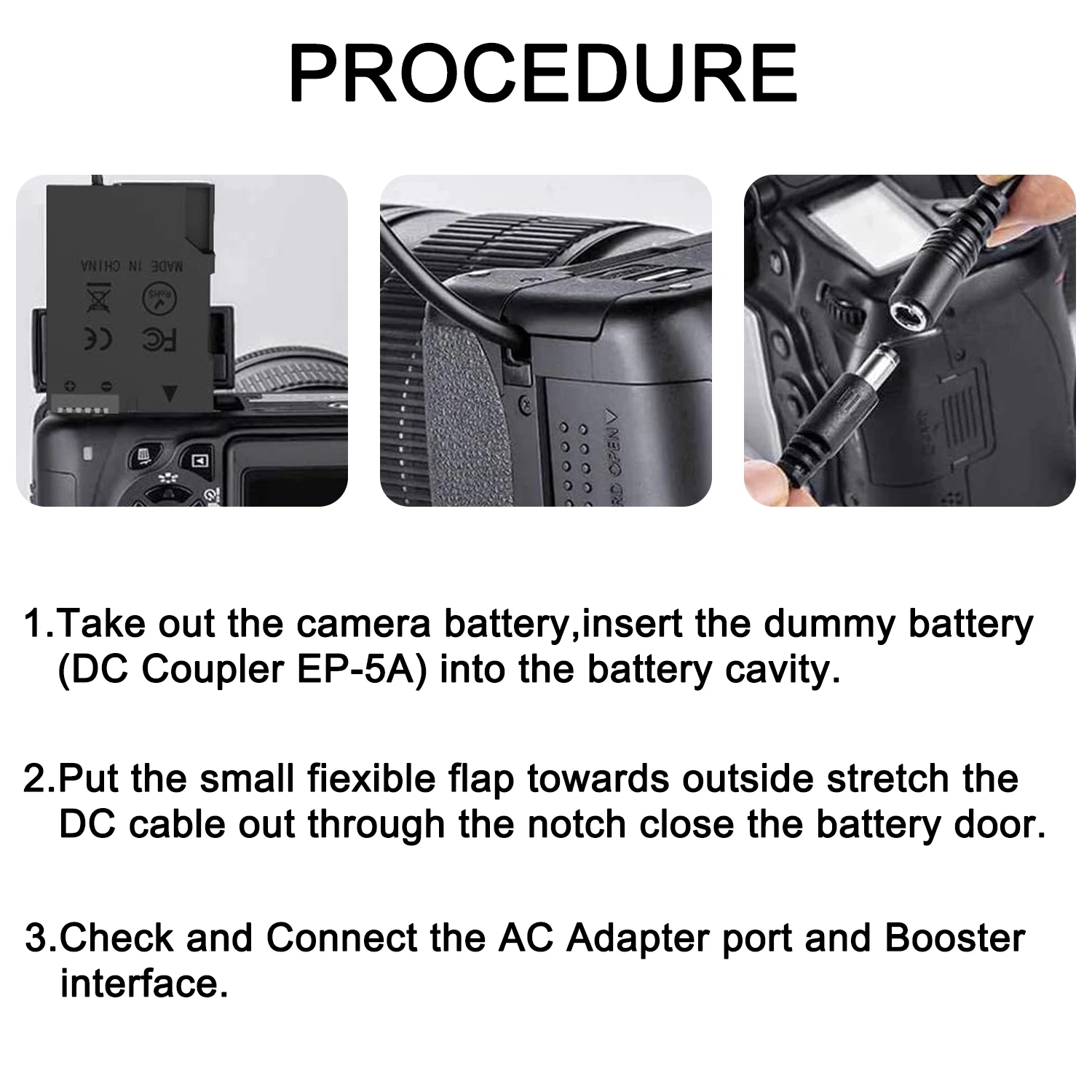 PROCEDURE

MADE IN CHINA

RoHS

FC

CE

RD OPEN

1.Take out the camera battery,insert the dummy battery (DC Coupler EP-5A) into the battery cavity.

2.Put the small fiexible flap towards outside stretch the DC cable out through the notch close the battery door.

3.Check and Connect the AC Adapter port and Booster interface.